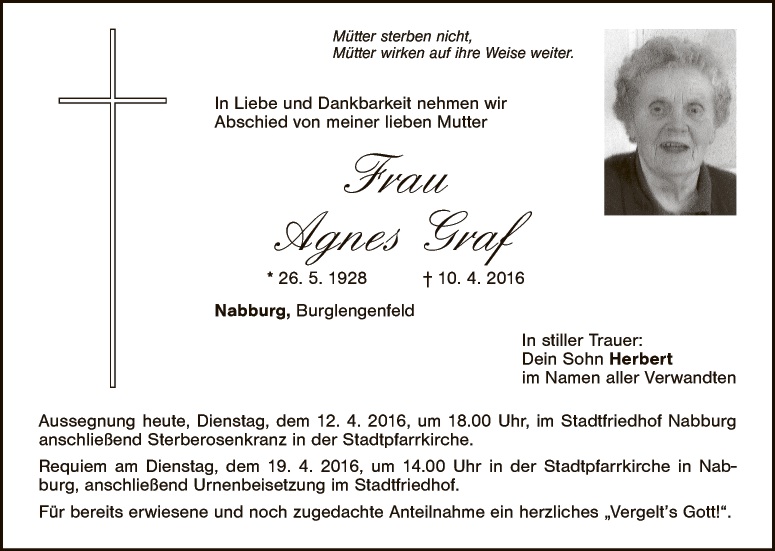 Mütter sterben nicht,
Mütter wirken auf ihre Weise weiter.

In Liebe und Dankbarkeit nehmen wir Abschied von meiner lieben Mutter

Frau
Agnes Graf

* 26. 5. 1928 † 10. 4. 2016

Nabburg, Burglengenfeld

In stiller Trauer:
Dein Sohn Herbert
im Namen aller Verwandten

Aussegnung heute, Dienstag, dem 12. 4. 2016, um 18.00 Uhr, im Stadtfriedhof Nabburg anschließend Sterberosenkranz in der Stadtpfarrkirche.

Requiem am Dienstag, dem 19. 4. 2016, um 14.00 Uhr in der Stadtpfarrkirche in Nabburg, anschließend Urnenbeisetzung im Stadtfriedhof.

Für bereits erwiesene und noch zugedachte Anteilnahme ein herzliches „Vergelt's Gott!“.